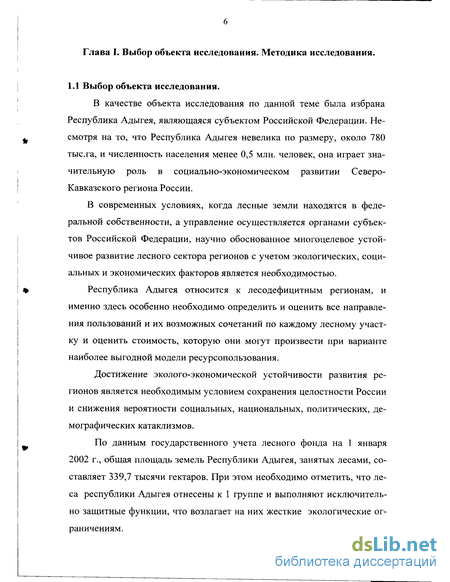 6

Глава I. Выбор объекта исследования. Методика исследования.

1.1 Выбор объекта исследования.

В качестве объекта исследования по данной теме была избрана Республика Адыгея, являющаяся субъектом Российской Федерации. Несмотря на то, что Республика Адыгея невелика по размеру, около 780 тыс.га, и численность населения менее 0,5 млн. человек, она играет значительную роль в социально-экономическом развитии Северо-Кавказского региона России.

В современных условиях, когда лесные земли находятся в федеральной собственности, а управление осуществляется органами субъектов Российской Федерации, научно обоснованное многоцелевое устойчивое развитие лесного сектора регионов с учетом экологических, социальных и экономических факторов является необходимостью.

Республика Адыгея относится к лесодефицитным регионам, и именно здесь особенно необходимо определить и оценить все направления пользований и их возможных сочетаний по каждому лесному участку и оценить стоимость, которую они могут произвести при варианте наиболее выгодной модели ресурсопользования.

Достижение эколого-экономической устойчивости развития регионов является необходимым условием сохранения целостности России и снижения вероятности социальных, национальных, политических, демографических катаклизмов.

По данным государственного учета лесного фонда на 1 января 2002 г., общая площадь земель Республики Адыгея, занятых лесами, составляет 339,7 тысячи гектаров. При этом необходимо отметить, что леса республики Адыгея отнесены к 1 группе и выполняют исключительно защитные функции, что возлагает на них жесткие экологические ограничениям.

dsLib.net
библиотека диссертаций